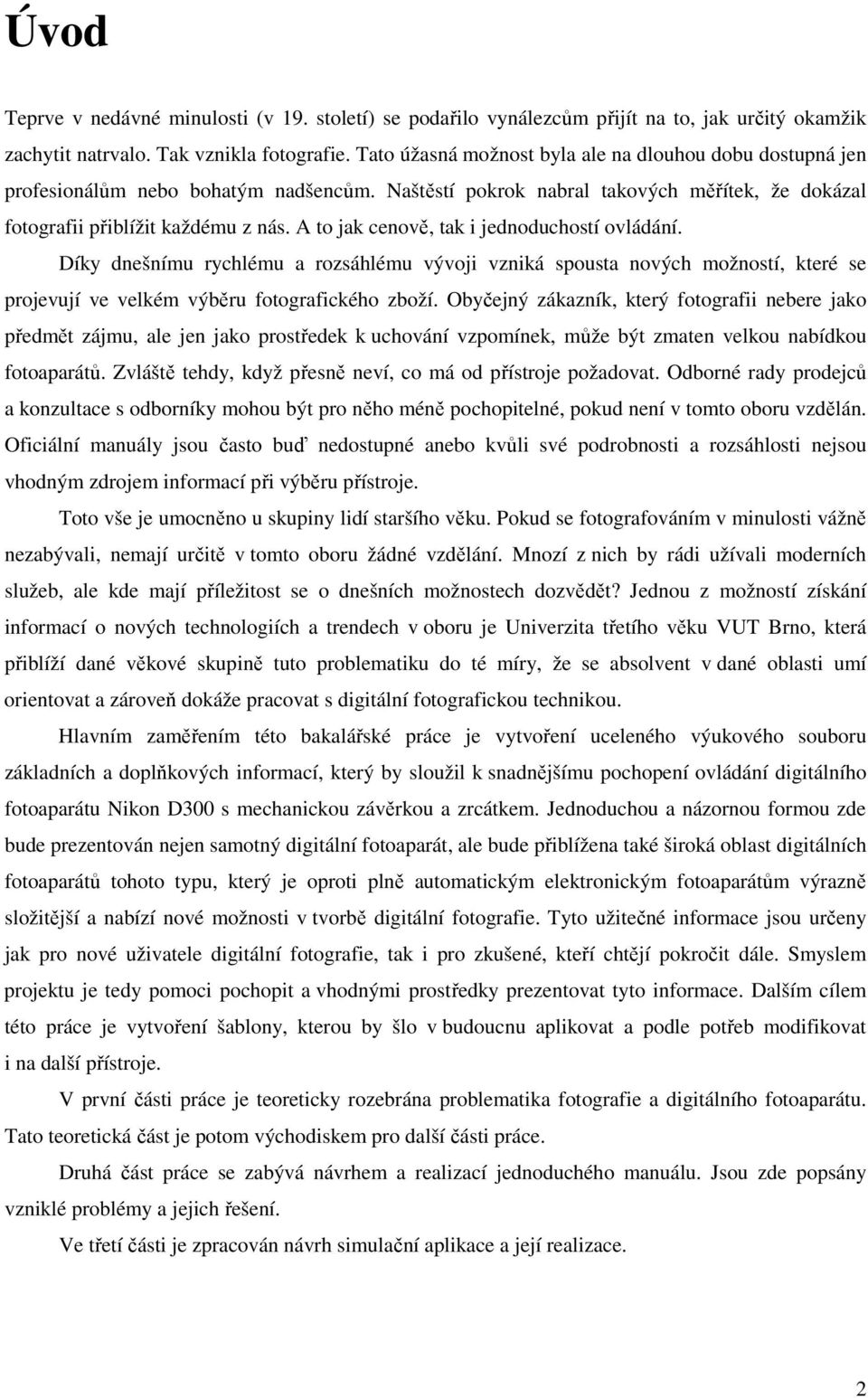 Úvod

Teprve v nedávné minulosti (v 19. století) se podařilo vynálezcům přijít na to, jak určitý okamžik zachytit natrvalo. Tak vznikla fotografie. Tato úžasná možnost byla ale na dlouhou dobu dostupná jen profesionálům nebo bohatým nadšencům. Naštěstí pokrok nabral takových měřítek, že dokázal fotografii přiblížit každému z nás. A to jak cenově, tak i jednoduchostí ovládání.

Díky dnešnímu rychlému a rozsáhlému vývoji vzniká spousta nových možností, které se projevují ve velkém výběru fotografického zboží. Obyčejný zákazník, který fotografii nebere jako předmět zájmu, ale jen jako prostředek k uchování vzpomínek, může být zmaten velkou nabídkou fotoaparátů. Zvláště tehdy, když přesně neví, co má od přístroje požadovat. Odborné rady prodejců a konzultace s odborníky mohou být pro něho méně pochopitelné, pokud není v tomto oboru vzdělán. Oficiální manuály jsou často buď nedostupné anebo kvůli své podrobnosti a rozsáhlosti nejsou vhodným zdrojem informací při výběru přístroje.

Toto vše je umocněno u skupiny lidí staršího věku. Pokud se fotografováním v minulosti vážně nezabývali, nemají určitě v tomto oboru žádné vzdělání. Mnozí z nich by rádi užívali moderních služeb, ale kde mají příležitost se o dnešních možnostech dozvědět? Jednou z možností získání informací o nových technologiích a trendech v oboru je Univerzita třetího věku VUT Brno, která přiblíží dané věkové skupině tuto problematiku do té míry, že se absolvent v dané oblasti umí orientovat a zároveň dokáže pracovat s digitální fotografickou technikou.

Hlavním zaměřením této bakalářské práce je vytvoření uceleného výukového souboru základních a doplňkových informací, který by sloužil k snadnějšímu pochopení ovládání digitálního fotoaparátu Nikon D300 s mechanickou závěrkou a zrcátkem. Jednoduchou a názornou formou zde bude prezentován nejen samotný digitální fotoaparát, ale bude přiblížena také široká oblast digitálních fotoaparátů tohoto typu, který je oproti plně automatickým elektronickým fotoaparátům výrazně složitější a nabízí nové možnosti v tvorbě digitální fotografie. Tyto užitečné informace jsou určeny jak pro nové uživatele digitální fotografie, tak i pro zkušené, kteří chtějí pokročit dále. Smyslem projektu je tedy pomoci pochopit a vhodnými prostředky prezentovat tyto informace. Dalším cílem této práce je vytvoření šablony, kterou by šlo v budoucnu aplikovat a podle potřeb modifikovat i na další přístroje.

V první části práce je teoreticky rozebrána problematika fotografie a digitálního fotoaparátu. Tato teoretická část je potom východiskem pro další části práce.

Druhá část práce se zabývá návrhem a realizací jednoduchého manuálu. Jsou zde popsány vzniklé problémy a jejich řešení.

Ve třetí části je zpracován návrh simulační aplikace a její realizace.

2